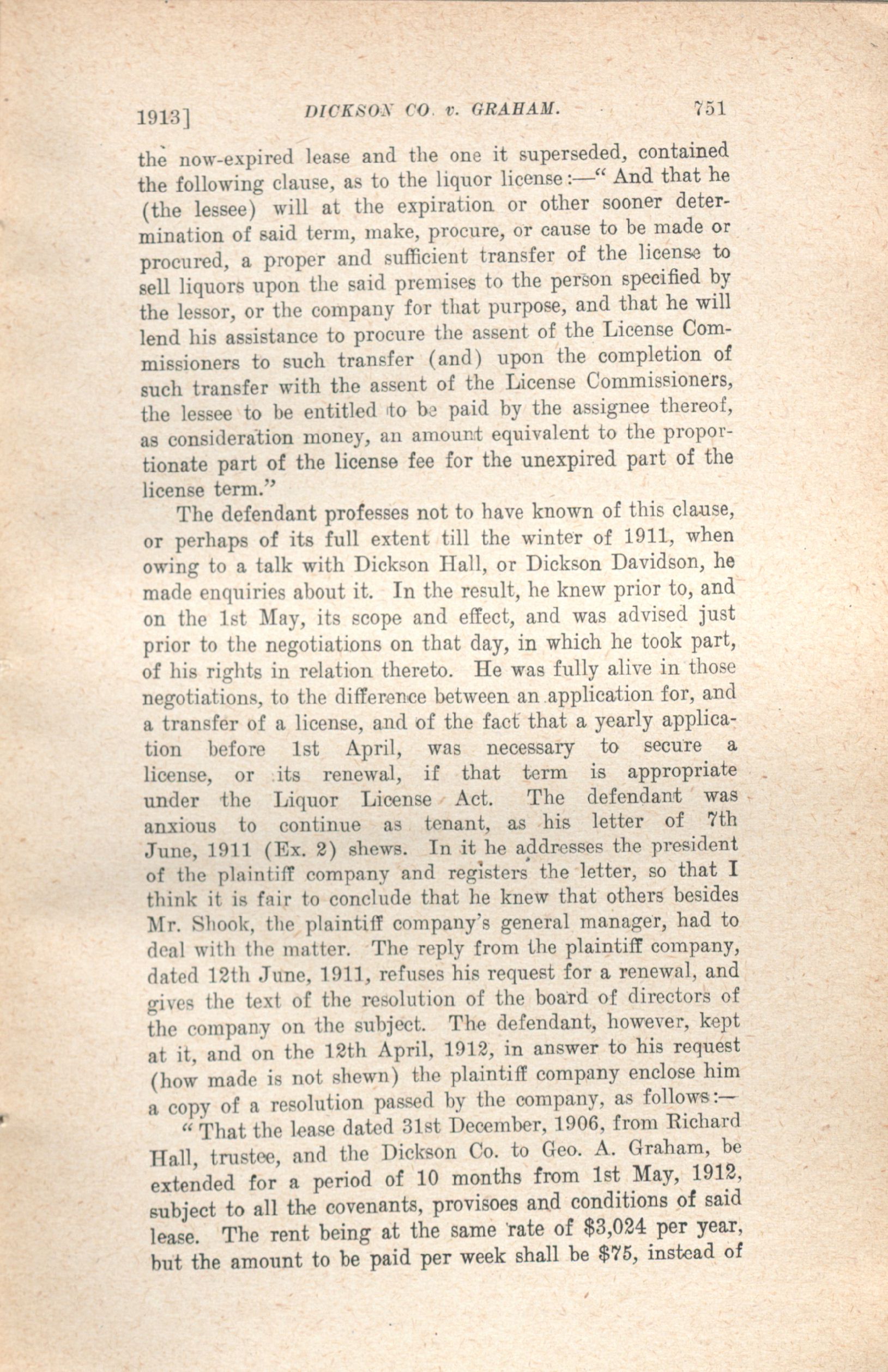 1913] DICKSON CO. v. GRAHAM. 751

the now-expired lease and the one it superseded, contained the following clause, as to the liquor license:—" And that he (the lessee) will at the expiration or other sooner determination of said term, make, procure, or cause to be made or procured, a proper and sufficient transfer of the license to sell liquors upon the said premises to the person specified by the lessor, or the company for that purpose, and that he will lend his assistance to procure the assent of the License Commissioners to such transfer (and) upon the completion of such transfer with the assent of the License Commissioners, the lessee to be entitled to be paid by the assignee thereof, as consideration money, an amount equivalent to the proportionate part of the license fee for the unexpired part of the license term."

The defendant professes not to have known of this clause, or perhaps of its full extent till the winter of 1911, when owing to a talk with Dickson Hall, or Dickson Davidson, he made enquiries about it. In the result, he knew prior to, and on the 1st May, its scope and effect, and was advised just prior to the negotiations on that day, in which he took part, of his rights in relation thereto. He was fully alive in those negotiations, to the difference between an application for, and a transfer of a license, and of the fact that a yearly application before 1st April, was necessary to secure a license, or its renewal, if that term is appropriate under the Liquor License Act. The defendant was anxious to continue as tenant, as his letter of 7th June, 1911 (Ex. 2) shews. In it he addresses the president of the plaintiff company and registers the letter, so that I think it is fair to conclude that he knew that others besides Mr. Shook, the plaintiff company's general manager, had to deal with the matter. The reply from the plaintiff company, dated 12th June, 1911, refuses his request for a renewal, and gives the text of the resolution of the board of directors of the company on the subject. The defendant, however, kept at it, and on the 12th April, 1912, in answer to his request (how made is not shewn) the plaintiff company enclose him a copy of a resolution passed by the company, as follows:—

" That the lease dated 31st December, 1906, from Richard Hall, trustee, and the Dickson Co. to Geo. A. Graham, be extended for a period of 10 months from 1st May, 1912, subject to all the covenants, provisoes and conditions of said lease. The rent being at the same rate of $3,024 per year, but the amount to be paid per week shall be $75, instead of